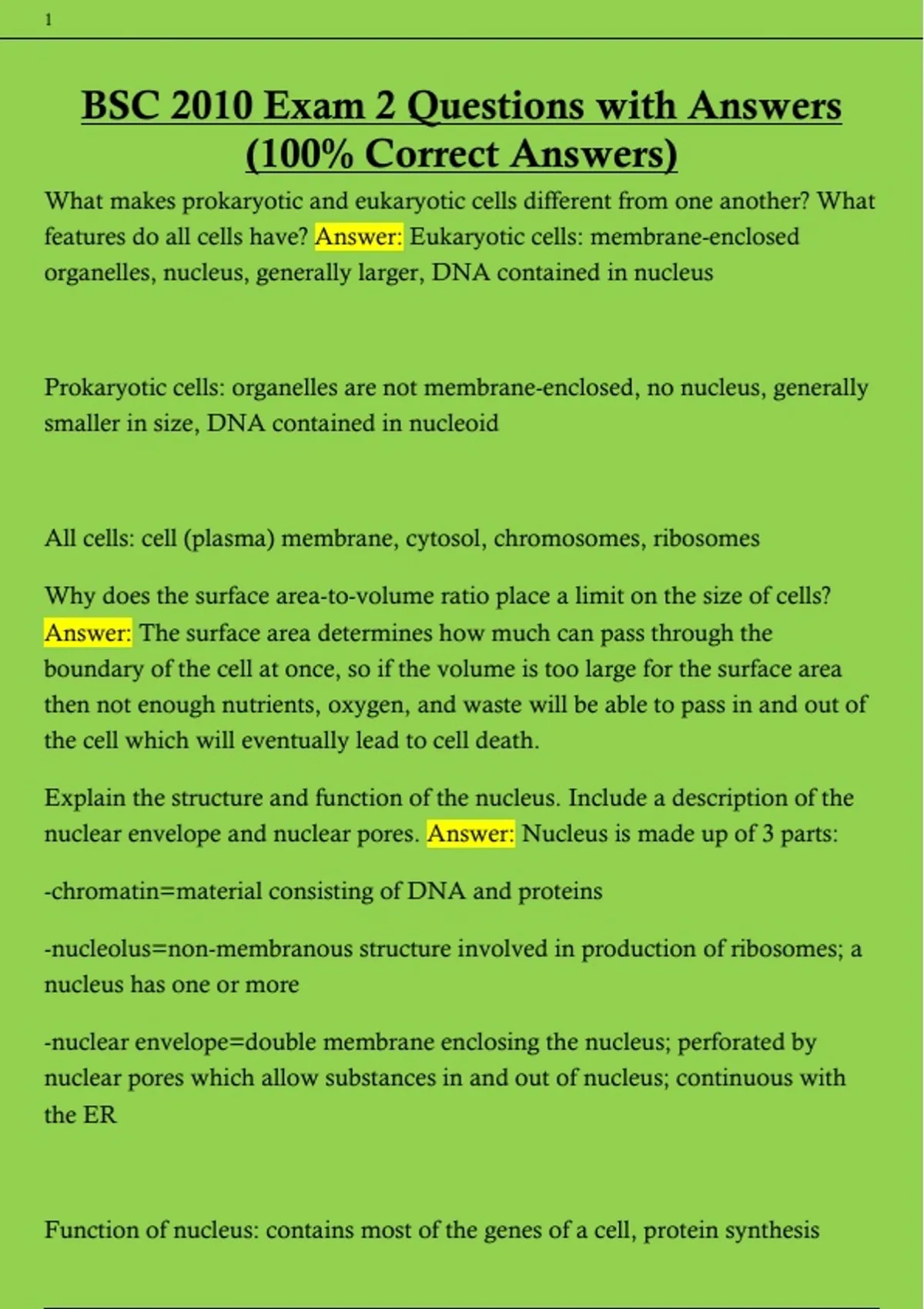 1

BSC 2010 Exam 2 Questions with Answers (100% Correct Answers)

What makes prokaryotic and eukaryotic cells different from one another? What features do all cells have? Answer: Eukaryotic cells: membrane-enclosed organelles, nucleus, generally larger, DNA contained in nucleus

Prokaryotic cells: organelles are not membrane-enclosed, no nucleus, generally smaller in size, DNA contained in nucleoid

All cells: cell (plasma) membrane, cytosol, chromosomes, ribosomes

Why does the surface area-to-volume ratio place a limit on the size of cells? Answer: The surface area determines how much can pass through the boundary of the cell at once, so if the volume is too large for the surface area then not enough nutrients, oxygen, and waste will be able to pass in and out of the cell which will eventually lead to cell death.

Explain the structure and function of the nucleus. Include a description of the nuclear envelope and nuclear pores. Answer: Nucleus is made up of 3 parts:

-chromatin=material consisting of DNA and proteins

-nucleolus=non-membranous structure involved in production of ribosomes; a nucleus has one or more

-nuclear envelope=double membrane enclosing the nucleus; perforated by nuclear pores which allow substances in and out of nucleus; continuous with the ER

Function of nucleus: contains most of the genes of a cell, protein synthesis